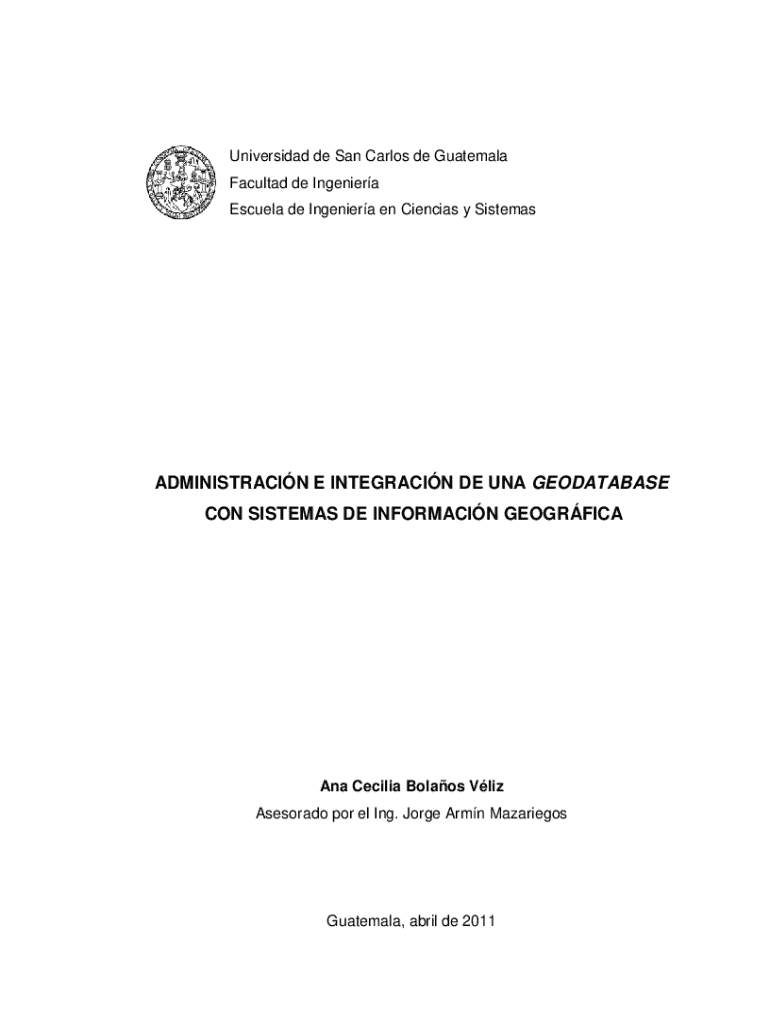 Universidad de San Carlos de Guatemala
Facultad de Ingeniería
Escuela de Ingeniería en Ciencias y Sistemas

ADMINISTRACIÓN E INTEGRACIÓN DE UNA GEODATABASE CON SISTEMAS DE INFORMACIÓN GEOGRÁFICA

Ana Cecilia Bolaños Véliz

Asesorado por el Ing. Jorge Armín Mazariegos

Guatemala, abril de 2011